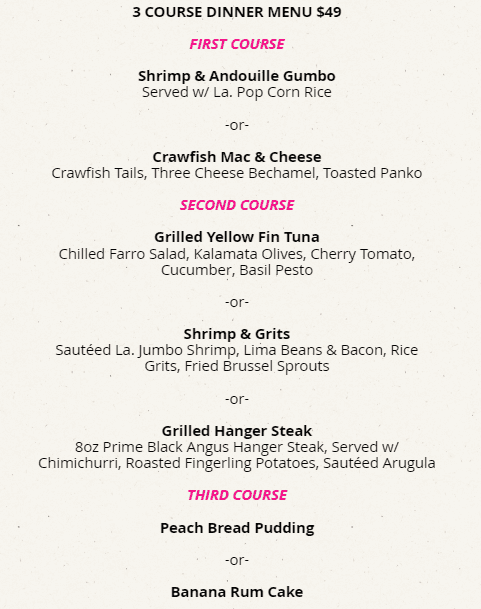 3 COURSE DINNER MENU $49

FIRST COURSE

Shrimp & Andouille Gumbo
Served w/ La. Pop Corn Rice

-or-

Crawfish Mac & Cheese
Crawfish Tails, Three Cheese Bechamel, Toasted Panko

SECOND COURSE

Grilled Yellow Fin Tuna
Chilled Farro Salad, Kalamata Olives, Cherry Tomato, Cucumber, Basil Pesto

-or-

Shrimp & Grits
Sautéed La. Jumbo Shrimp, Lima Beans & Bacon, Rice Grits, Fried Brussel Sprouts

-or-

Grilled Hanger Steak
8oz Prime Black Angus Hanger Steak, Served w/ Chimichurri, Roasted Fingerling Potatoes, Sautéed Arugula

THIRD COURSE

Peach Bread Pudding

-or-

Banana Rum Cake